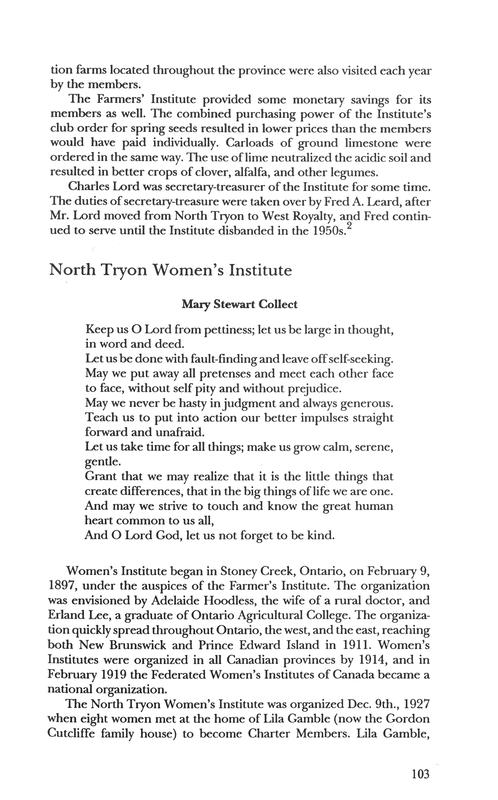 tion farms located throughout the province were also visited each year by the members.

The Farmers' Institute provided some monetary savings for its members as well. The combined purchasing power of the Institute's club order for spring seeds resulted in lower prices than the members would have paid individually. Carloads of ground limestone were ordered in the same way. The use of lime neutralized the acidic soil and resulted in better crops of clover, alfalfa, and other legumes.

Charles Lord was secretary-treasurer of the Institute for some time. The duties of secretary-treasure were taken over by Fred A. Leard, after Mr. Lord moved from North Tryon to West Royalty, and Fred continued to serve until the Institute disbanded in the 1950s.$^2$

North Tryon Women's Institute

Mary Stewart Collect

Keep us O Lord from pettiness; let us be large in thought, in word and deed.
Let us be done with fault-finding and leave off self-seeking.
May we put away all pretenses and meet each other face to face, without self pity and without prejudice.
May we never be hasty in judgment and always generous.
Teach us to put into action our better impulses straight forward and unafraid.
Let us take time for all things; make us grow calm, serene, gentle.
Grant that we may realize that it is the little things that create differences, that in the big things of life we are one.
And may we strive to touch and know the great human heart common to us all,
And O Lord God, let us not forget to be kind.

Women's Institute began in Stoney Creek, Ontario, on February 9, 1897, under the auspices of the Farmer's Institute. The organization was envisioned by Adelaide Hoodless, the wife of a rural doctor, and Erland Lee, a graduate of Ontario Agricultural College. The organization quickly spread throughout Ontario, the west, and the east, reaching both New Brunswick and Prince Edward Island in 1911. Women's Institutes were organized in all Canadian provinces by 1914, and in February 1919 the Federated Women's Institutes of Canada became a national organization.

The North Tryon Women's Institute was organized Dec. 9th., 1927 when eight women met at the home of Lila Gamble (now the Gordon Cutcliffe family house) to become Charter Members. Lila Gamble,

103